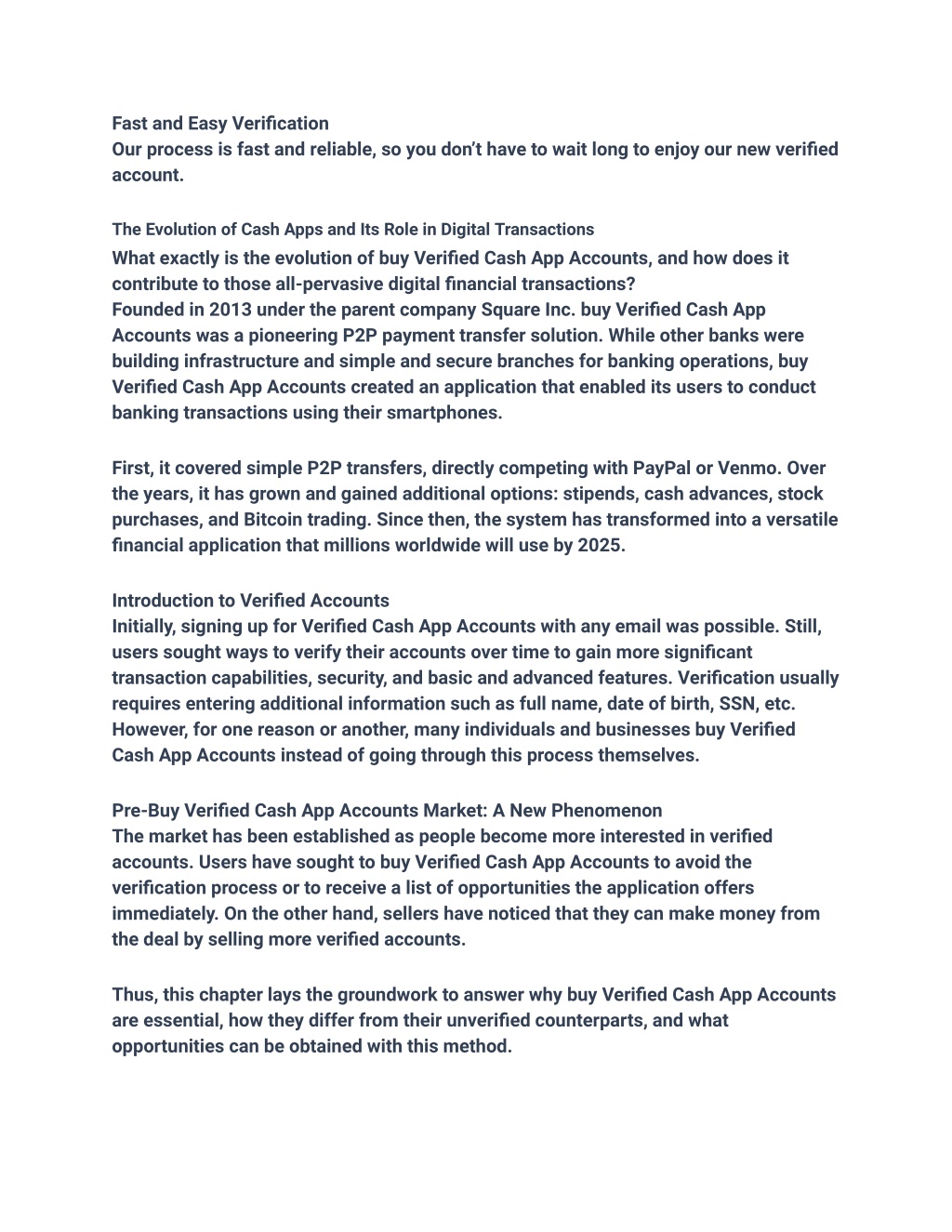 Fast and Easy Verification
Our process is fast and reliable, so you don't have to wait long to enjoy our new verified account.

The Evolution of Cash Apps and Its Role in Digital Transactions
What exactly is the evolution of buy Verified Cash App Accounts, and how does it contribute to those all-pervasive digital financial transactions?
Founded in 2013 under the parent company Square Inc. buy Verified Cash App Accounts was a pioneering P2P payment transfer solution. While other banks were building infrastructure and simple and secure branches for banking operations, buy Verified Cash App Accounts created an application that enabled its users to conduct banking transactions using their smartphones.

First, it covered simple P2P transfers, directly competing with PayPal or Venmo. Over the years, it has grown and gained additional options: stipends, cash advances, stock purchases, and Bitcoin trading. Since then, the system has transformed into a versatile financial application that millions worldwide will use by 2025.

Introduction to Verified Accounts
Initially, signing up for Verified Cash App Accounts with any email was possible. Still, users sought ways to verify their accounts over time to gain more significant transaction capabilities, security, and basic and advanced features. Verification usually requires entering additional information such as full name, date of birth, SSN, etc. However, for one reason or another, many individuals and businesses buy Verified Cash App Accounts instead of going through this process themselves.

Pre-Buy Verified Cash App Accounts Market: A New Phenomenon
The market has been established as people become more interested in verified accounts. Users have sought to buy Verified Cash App Accounts to avoid the verification process or to receive a list of opportunities the application offers immediately. On the other hand, sellers have noticed that they can make money from the deal by selling more verified accounts.

Thus, this chapter lays the groundwork to answer why buy Verified Cash App Accounts are essential, how they differ from their unverified counterparts, and what opportunities can be obtained with this method.